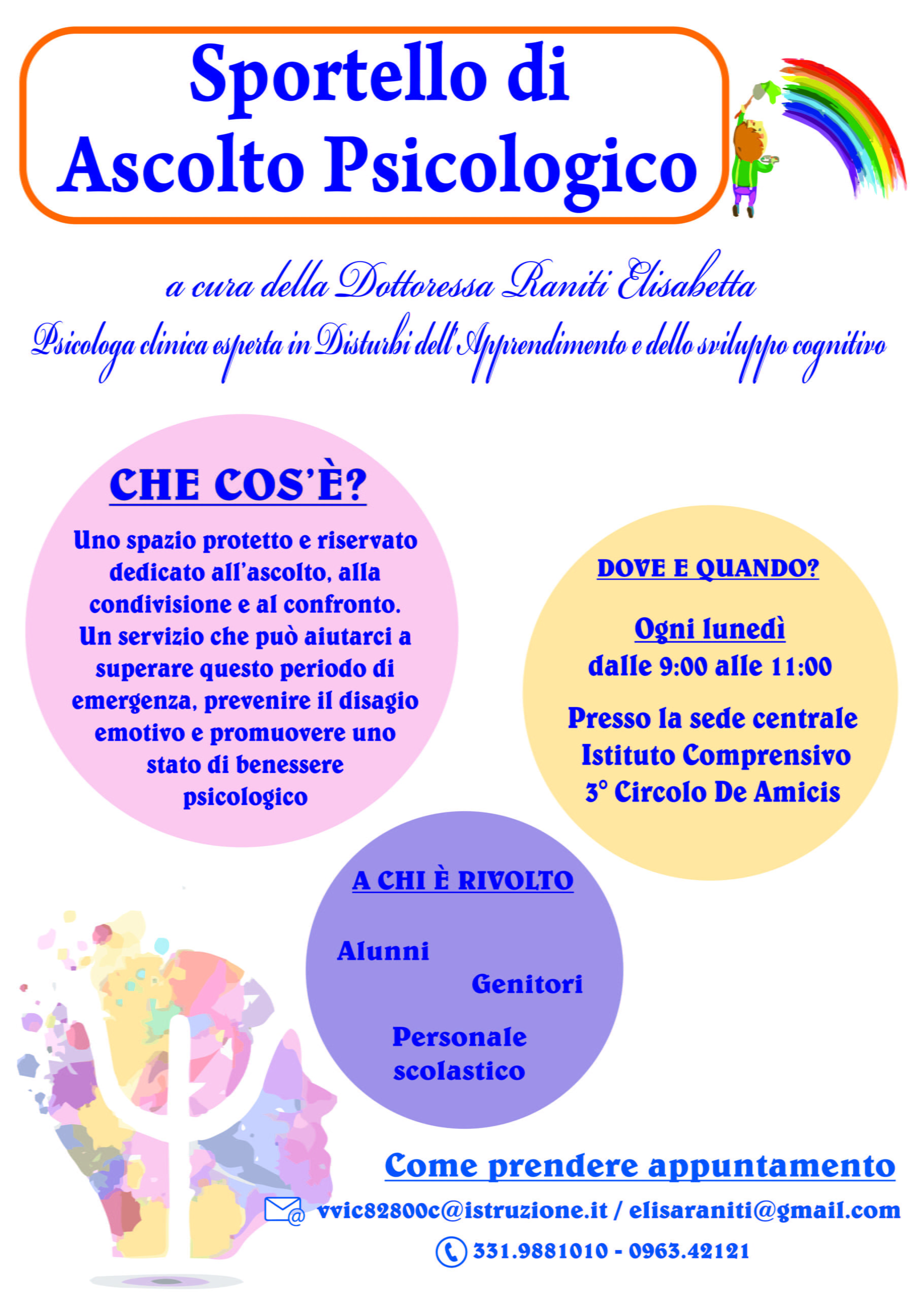 Sportello di Ascolto Psicologico

a cura della Dottoressa Raniti Elisabetta
Psicologa clinica esperta in Disturbi dell'Apprendimento e dello sviluppo cognitivo

CHE COS'È?

Uno spazio protetto e riservato dedicato all'ascolto, alla condivisione e al confronto. Un servizio che può aiutarci a superare questo periodo di emergenza, prevenire il disagio emotivo e promuovere uno stato di benessere psicologico

DOVE E QUANDO?

Ogni lunedì
dalle 9:00 alle 11:00

Presso la sede centrale Istituto Comprensivo 3° Circolo De Amicis

A CHI È RIVOLTO

Alunni
Genitori
Personale scolastico

Come prendere appuntamento

vvic82800c@istruzione.it / elisaraniti@gmail.com

331.9881010 - 0963.42121